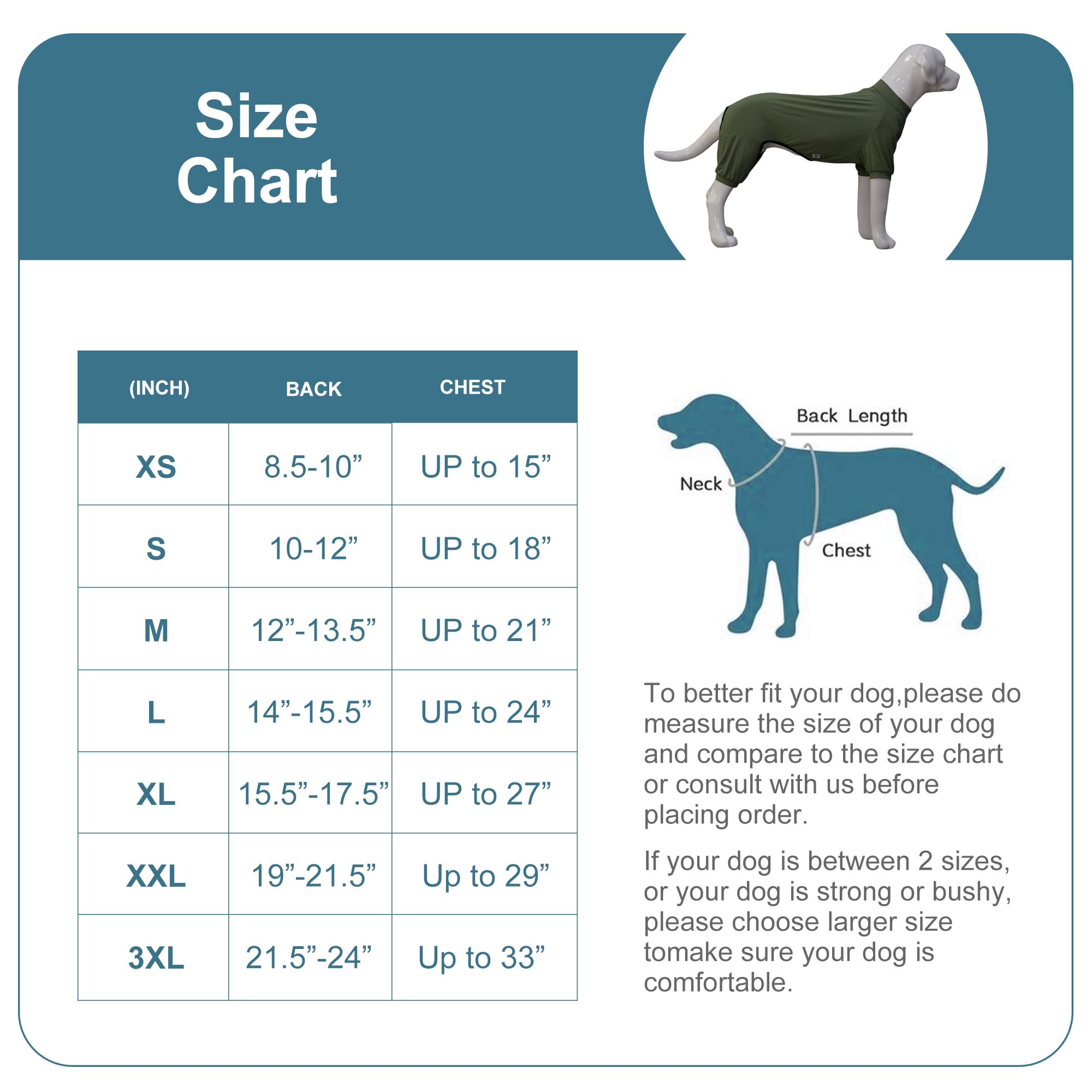 Size Chart

| (INCH) | BACK | CHEST |
|---|---|---|
| XS | 8.5-10” | UP to 15” |
| S | 10-12” | UP to 18” |
| M | 12”-13.5” | UP to 21” |
| L | 14”-15.5” | UP to 24” |
| XL | 15.5”-17.5” | UP to 27” |
| XXL | 19”-21.5” | Up to 29” |
| 3XL | 21.5”-24” | Up to 33” |

Back Length
Neck
Chest

To better fit your dog,please do measure the size of your dog and compare to the size chart or consult with us before placing order.

If your dog is between 2 sizes, or your dog is strong or bushy, please choose larger size tomake sure your dog is comfortable.